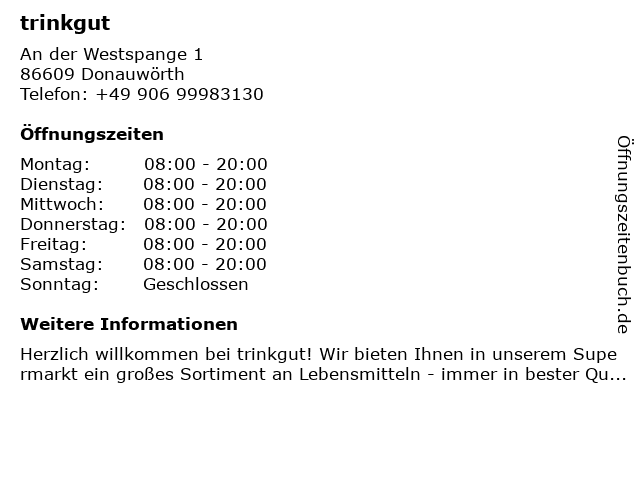 trinkgut

An der Westspange 1
86609 Donauwörth
Telefon: +49 906 99983130

Öffnungszeiten

Montag: 08:00 - 20:00
Dienstag: 08:00 - 20:00
Mittwoch: 08:00 - 20:00
Donnerstag: 08:00 - 20:00
Freitag: 08:00 - 20:00
Samstag: 08:00 - 20:00
Sonntag: Geschlossen

Weitere Informationen

Herzlich willkommen bei trinkgut! Wir bieten Ihnen in unserem Supermarkt ein großes Sortiment an Lebensmitteln - immer in bester Qu...

Öffnungszeitenbuch.de